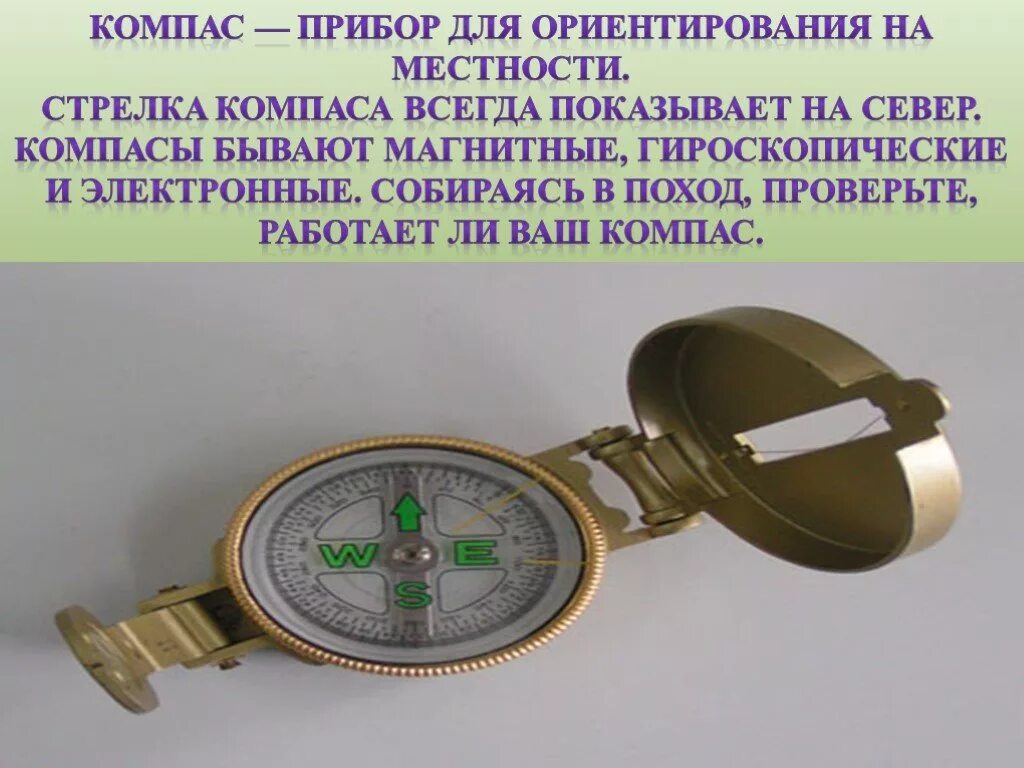 КОМПАС — ПРИБОР ДЛЯ ОРИЕНТИРОВАНИЯ НА МЕСТНОСТИ.
СТРЕЛКА КОМПАСА ВСЕГДА ПОКАЗЫВАЕТ НА СЕВЕР. КОМПАСЫ БЫВАЮТ МАГНИТНЫЕ, ГИРОСКОПИЧЕСКИЕ И ЭЛЕКТРОННЫЕ. СОБИРАЯСЬ В ПОХОД, ПРОВЕРЬТЕ, РАБОТАЕТ ЛИ ВАШ КОМПАС.

W
E
S